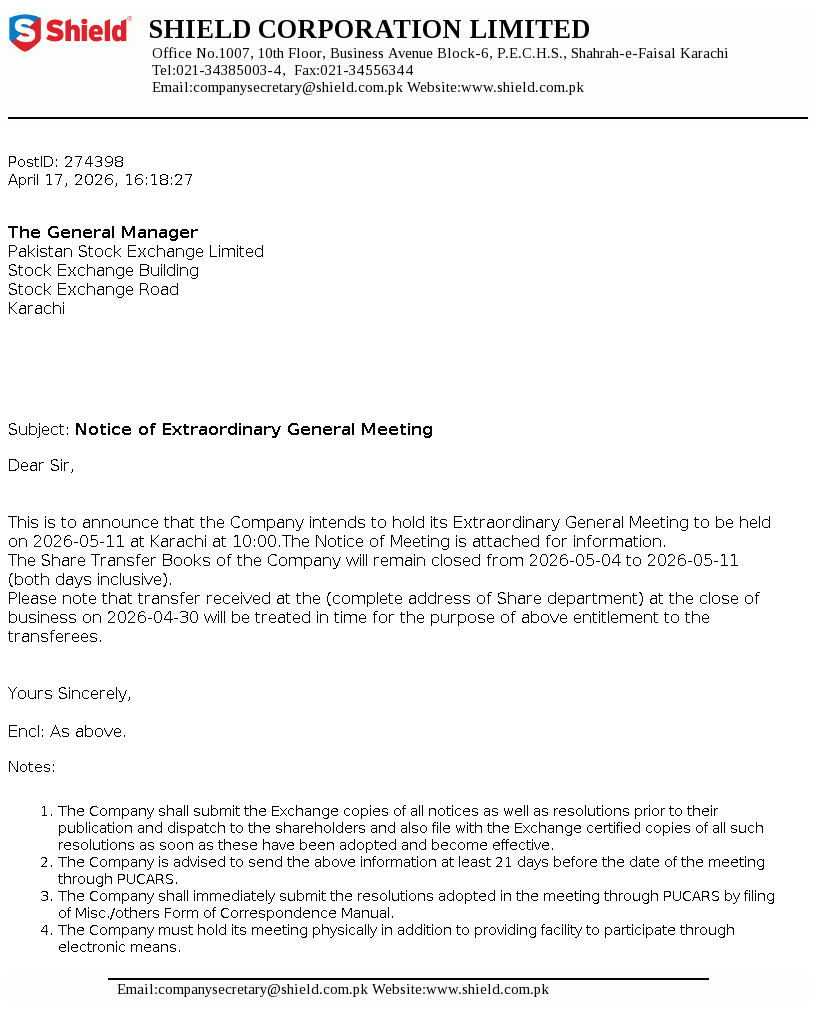 Shield

SHIELD CORPORATION LIMITED
Office No.1007, 10th Floor, Business Avenue Block-6, P.E.C.H.S., Shahrah-e-Faisal Karachi
Tel:021-34385003-4, Fax:021-34556344
Email:companysecretary@shield.com.pk Website:www.shield.com.pk

PostID: 274398
April 17, 2026, 16:18:27

The General Manager
Pakistan Stock Exchange Limited
Stock Exchange Building
Stock Exchange Road
Karachi

Subject: Notice of Extraordinary General Meeting

Dear Sir,

This is to announce that the Company intends to hold its Extraordinary General Meeting to be held on 2026-05-11 at Karachi at 10:00.The Notice of Meeting is attached for information.
The Share Transfer Books of the Company will remain closed from 2026-05-04 to 2026-05-11 (both days inclusive).
Please note that transfer received at the (complete address of Share department) at the close of business on 2026-04-30 will be treated in time for the purpose of above entitlement to the transferees.

Yours Sincerely,

Encl: As above.

Notes:

1. The Company shall submit the Exchange copies of all notices as well as resolutions prior to their publication and dispatch to the shareholders and also file with the Exchange certified copies of all such resolutions as soon as these have been adopted and become effective.
2. The Company is advised to send the above information at least 21 days before the date of the meeting through PUCARS.
3. The Company shall immediately submit the resolutions adopted in the meeting through PUCARS by filing of Misc./others Form of Correspondence Manual.
4. The Company must hold its meeting physically in addition to providing facility to participate through electronic means.

Email:companysecretary@shield.com.pk Website:www.shield.com.pk